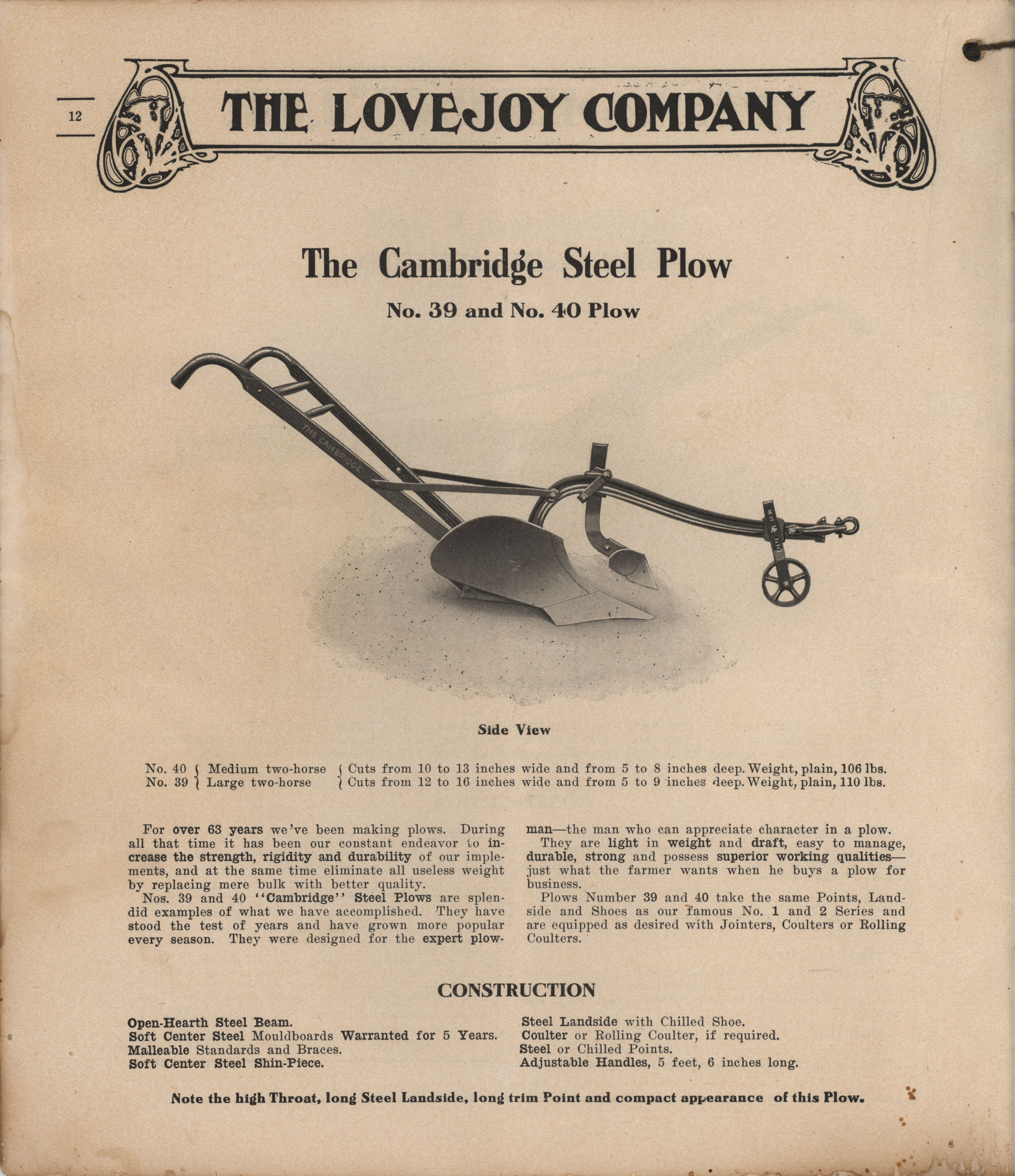 12

THE LOVEJOY COMPANY

The Cambridge Steel Plow

No. 39 and No. 40 Plow

THE CAMBRIDGE

Side View

No. 40 { Medium two-horse { Cuts from 10 to 13 inches wide and from 5 to 8 inches deep. Weight, plain, 106 lbs.
No. 39 { Large two-horse { Cuts from 12 to 16 inches wide and from 5 to 9 inches deep. Weight, plain, 110 lbs.

For over 63 years we've been making plows. During all that time it has been our constant endeavor to increase the strength, rigidity and durability of our implements, and at the same time eliminate all useless weight by replacing mere bulk with better quality.

Nos. 39 and 40 ''Cambridge'' Steel Plows are splendid examples of what we have accomplished. They have stood the test of years and have grown more popular every season. They were designed for the expert plowman—the man who can appreciate character in a plow.

They are light in weight and draft, easy to manage, durable, strong and possess superior working qualities—just what the farmer wants when he buys a plow for business.

Plows Number 39 and 40 take the same Points, Landside and Shoes as our famous No. 1 and 2 Series and are equipped as desired with Jointers, Coulters or Rolling Coulters.

CONSTRUCTION

Open-Hearth Steel Beam.
Soft Center Steel Mouldboards Warranted for 5 Years.
Malleable Standards and Braces.
Soft Center Steel Shin-Piece.

Steel Landside with Chilled Shoe.
Coulter or Rolling Coulter, if required.
Steel or Chilled Points.
Adjustable Handles, 5 feet, 6 inches long.

Note the high Throat, long Steel Landside, long trim Point and compact appearance of this Plow.